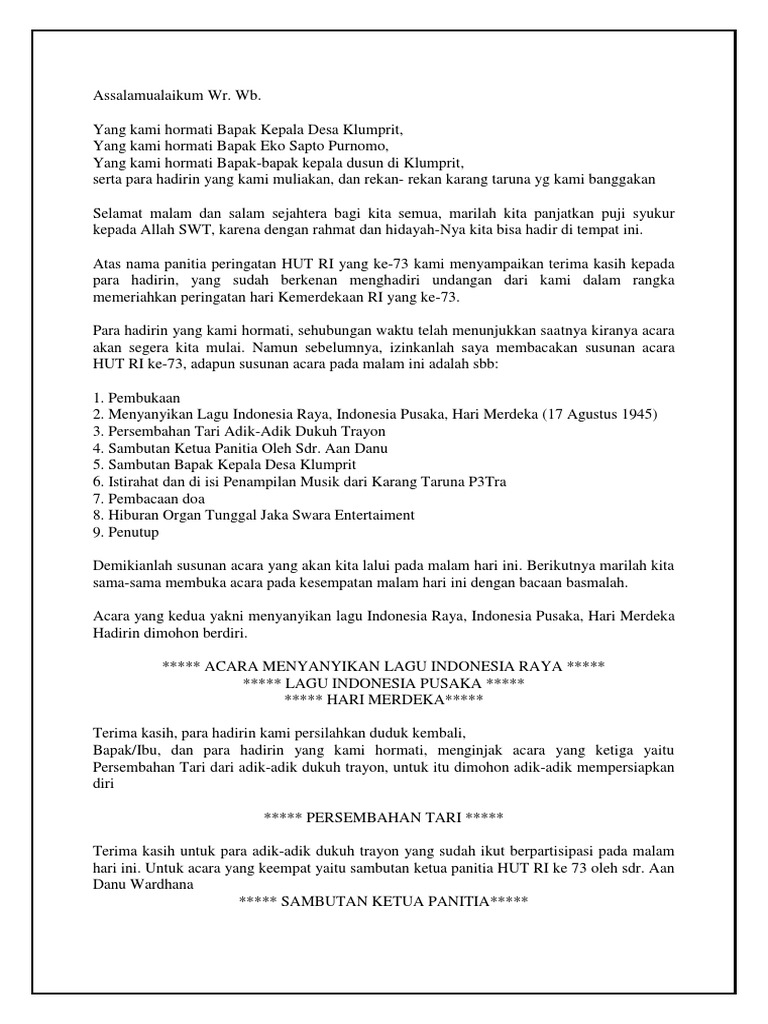 Assalamualaikum Wr. Wb.

Yang kami hormati Bapak Kepala Desa Klumprit,
Yang kami hormati Bapak Eko Sapto Purnomo,
Yang kami hormati Bapak-bapak kepala dusun di Klumprit,
serta para hadirin yang kami muliakan, dan rekan- rekan karang taruna yg kami banggakan

Selamat malam dan salam sejahtera bagi kita semua, marilah kita panjatkan puji syukur kepada Allah SWT, karena dengan rahmat dan hidayah-Nya kita bisa hadir di tempat ini.

Atas nama panitia peringatan HUT RI yang ke-73 kami menyampaikan terima kasih kepada para hadirin, yang sudah berkenan menghadiri undangan dari kami dalam rangka memeriahkan peringatan hari Kemerdekaan RI yang ke-73.

Para hadirin yang kami hormati, sehubungan waktu telah menunjukkan saatnya kiranya acara akan segera kita mulai. Namun sebelumnya, izinkanlah saya membacakan susunan acara HUT RI ke-73, adapun susunan acara pada malam ini adalah sbb:

1. Pembukaan
2. Menyanyikan Lagu Indonesia Raya, Indonesia Pusaka, Hari Merdeka (17 Agustus 1945)
3. Persembahan Tari Adik-Adik Dukuh Trayon
4. Sambutan Ketua Panitia Oleh Sdr. Aan Danu
5. Sambutan Bapak Kepala Desa Klumprit
6. Istirahat dan di isi Penampilan Musik dari Karang Taruna P3Tra
7. Pembacaan doa
8. Hiburan Organ Tunggal Jaka Swara Entertaiment
9. Penutup

Demikianlah susunan acara yang akan kita lalui pada malam hari ini. Berikutnya marilah kita sama-sama membuka acara pada kesempatan malam hari ini dengan bacaan basmalah.

Acara yang kedua yakni menyanyikan lagu Indonesia Raya, Indonesia Pusaka, Hari Merdeka Hadirin dimohon berdiri.

***** ACARA MENYANYIKAN LAGU INDONESIA RAYA *****
***** LAGU INDONESIA PUSAKA *****
***** HARI MERDEKA*****

Terima kasih, para hadirin kami persilahkan duduk kembali,
Bapak/Ibu, dan para hadirin yang kami hormati, menginjak acara yang ketiga yaitu Persembahan Tari dari adik-adik dukuh trayon, untuk itu dimohon adik-adik mempersiapkan diri

***** PERSEMBAHAN TARI *****

Terima kasih untuk para adik-adik dukuh trayon yang sudah ikut berpartisipasi pada malam hari ini. Untuk acara yang keempat yaitu sambutan ketua panitia HUT RI ke 73 oleh sdr. Aan Danu Wardhana
***** SAMBUTAN KETUA PANITIA*****